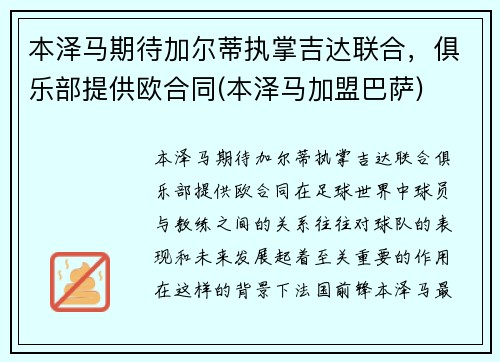 本泽马期待加尔蒂执掌吉达联合，俱乐部提供欧合同(本泽马加盟巴萨)

本泽马期待加尔蒂执掌吉达联合俱乐部提供欧合同在足球世界中球员与教练之间的关系往往对球队的表现和未来发展起着至关重要的作用在这样的背景下法国前锋本泽马最